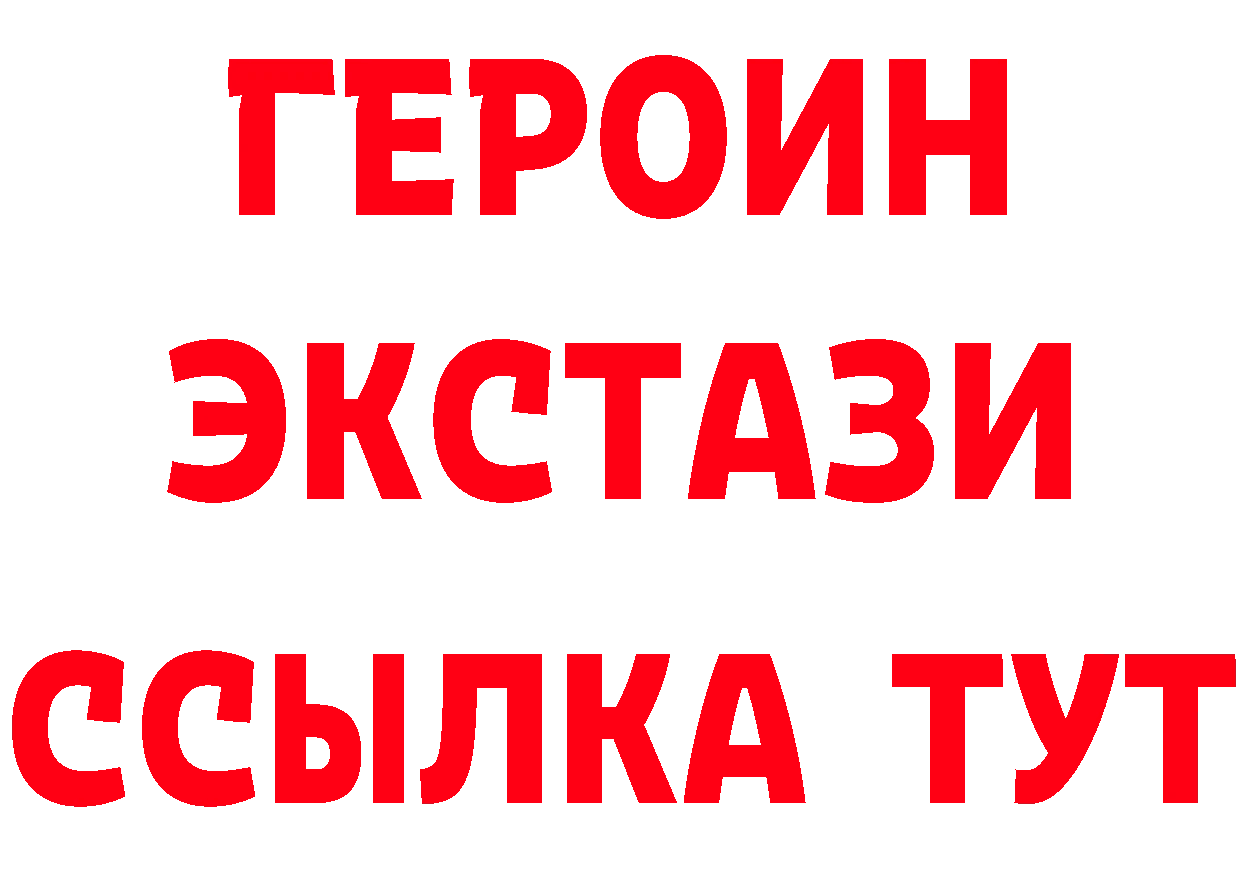 ГЕРОИН ЭКСТАЗИ ССЫЛКА ТУТ